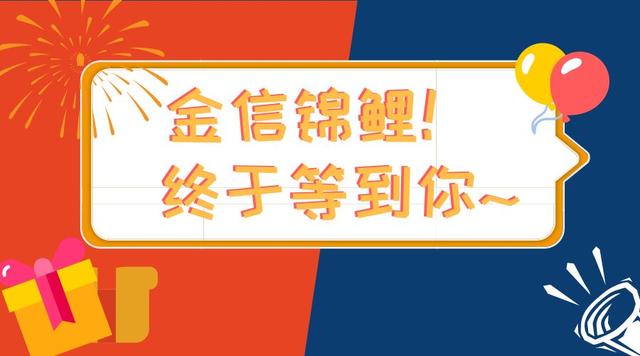 金信锦鲤!
终于等到你~